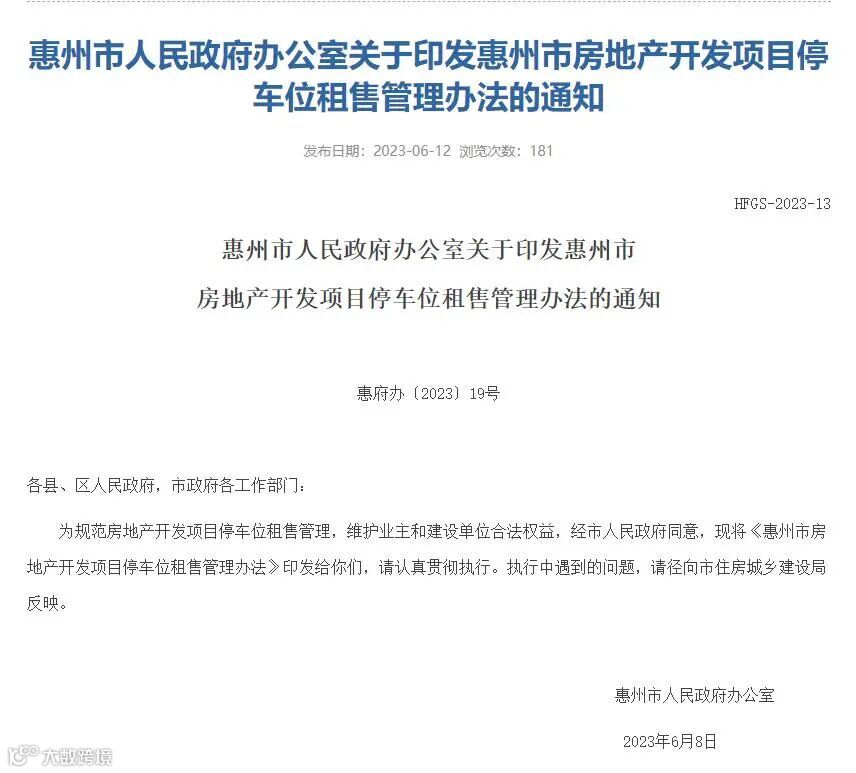 惠州市人民政府办公室关于印发惠州市房地产开发项目停车位租售管理办法的通知

发布日期：2023-06-12 浏览次数：181

HFGS-2023-13

惠州市人民政府办公室关于印发惠州市
房地产开发项目停车位租售管理办法的通知

惠府办〔2023〕19号

各县、区人民政府，市政府各工作部门：

为规范房地产开发项目停车位租售管理，维护业主和建设单位合法权益，经市人民政府同意，现将《惠州市房地产开发项目停车位租售管理办法》印发给你们，请认真贯彻执行。执行中遇到的问题，请径向市住房城乡建设局反映。

惠州市人民政府办公室

2023年6月8日

大数跨境